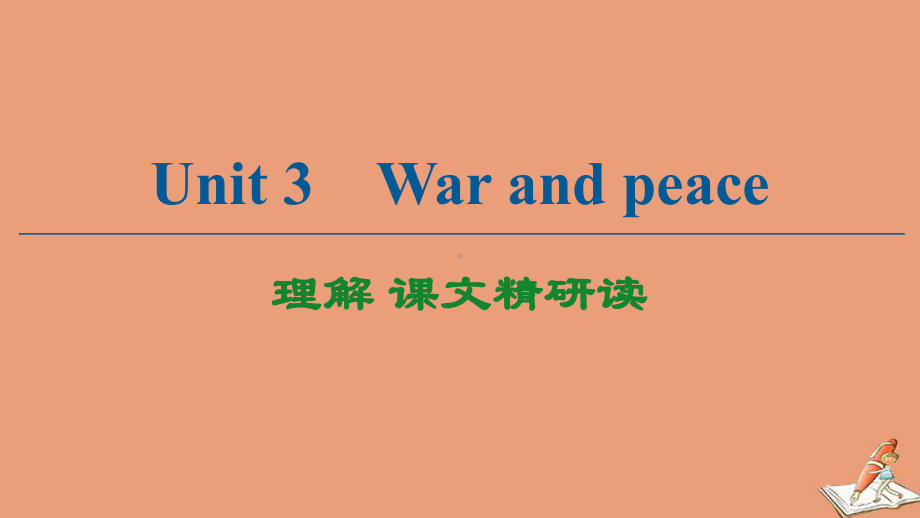 Unit 3　War and peace

理解 课文精研读